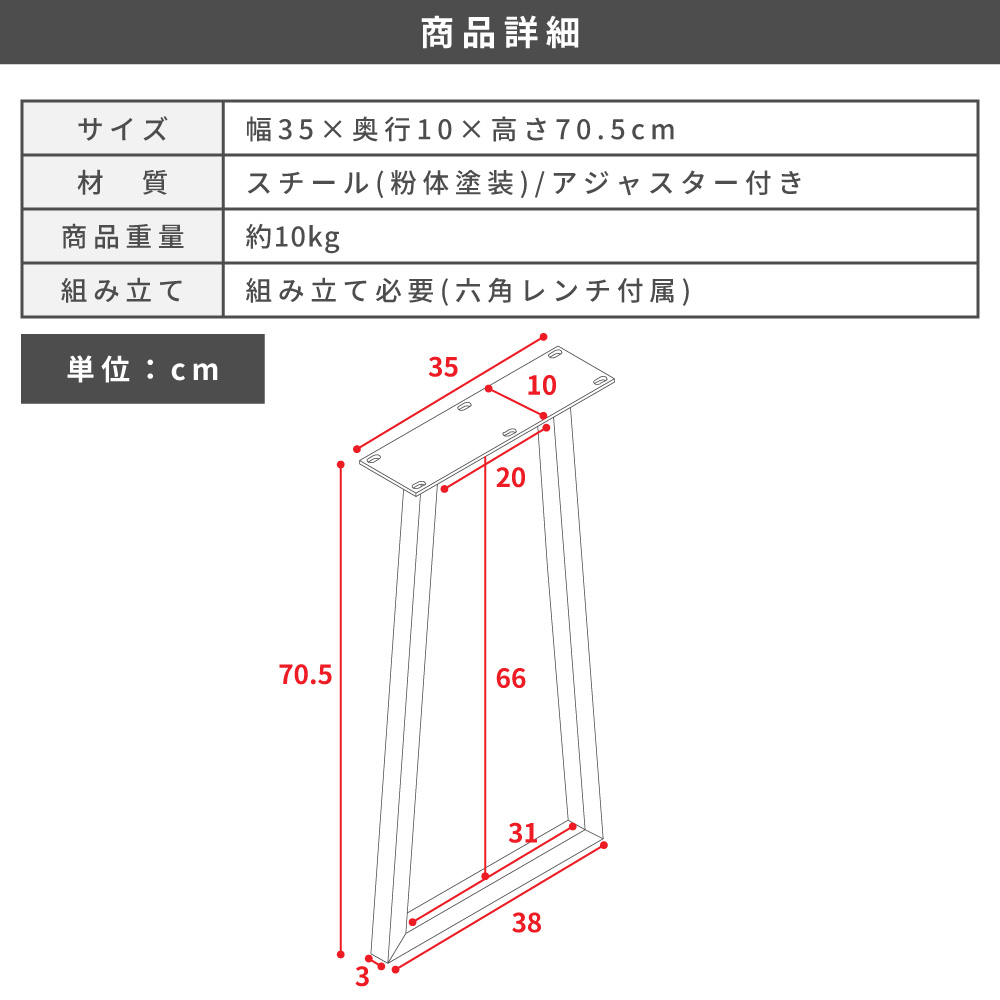 商品詳細

| サイズ | 幅35×奥行10×高さ70.5cm |
|---|---|
| 材　質 | スチール(粉体塗装)/アジャスター付き |
| 商品重量 | 約10kg |
| 組み立て | 組み立て必要(六角レンチ付属) |

単位：cm

35
10
20
70.5
66
31
38
3